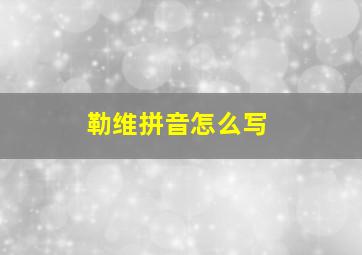 勒维拼音怎么写